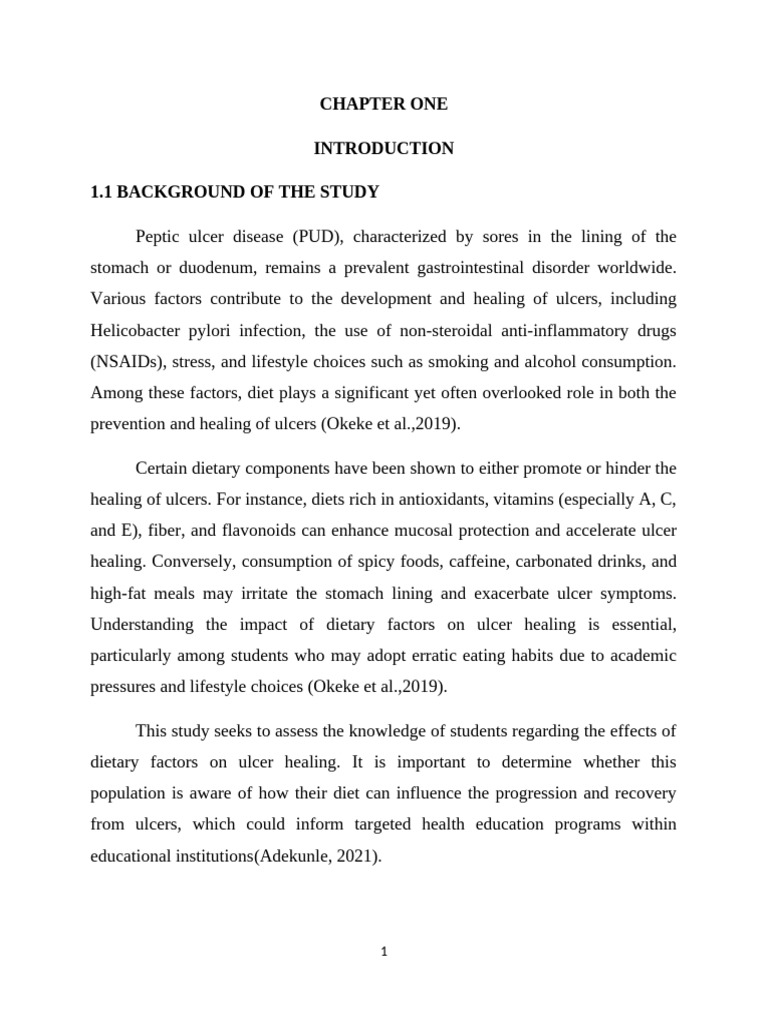 CHAPTER ONE

INTRODUCTION

1.1 BACKGROUND OF THE STUDY

Peptic ulcer disease (PUD), characterized by sores in the lining of the stomach or duodenum, remains a prevalent gastrointestinal disorder worldwide. Various factors contribute to the development and healing of ulcers, including Helicobacter pylori infection, the use of non-steroidal anti-inflammatory drugs (NSAIDs), stress, and lifestyle choices such as smoking and alcohol consumption. Among these factors, diet plays a significant yet often overlooked role in both the prevention and healing of ulcers (Okeke et al.,2019).

Certain dietary components have been shown to either promote or hinder the healing of ulcers. For instance, diets rich in antioxidants, vitamins (especially A, C, and E), fiber, and flavonoids can enhance mucosal protection and accelerate ulcer healing. Conversely, consumption of spicy foods, caffeine, carbonated drinks, and high-fat meals may irritate the stomach lining and exacerbate ulcer symptoms. Understanding the impact of dietary factors on ulcer healing is essential, particularly among students who may adopt erratic eating habits due to academic pressures and lifestyle choices (Okeke et al.,2019).

This study seeks to assess the knowledge of students regarding the effects of dietary factors on ulcer healing. It is important to determine whether this population is aware of how their diet can influence the progression and recovery from ulcers, which could inform targeted health education programs within educational institutions(Adekunle, 2021).

1